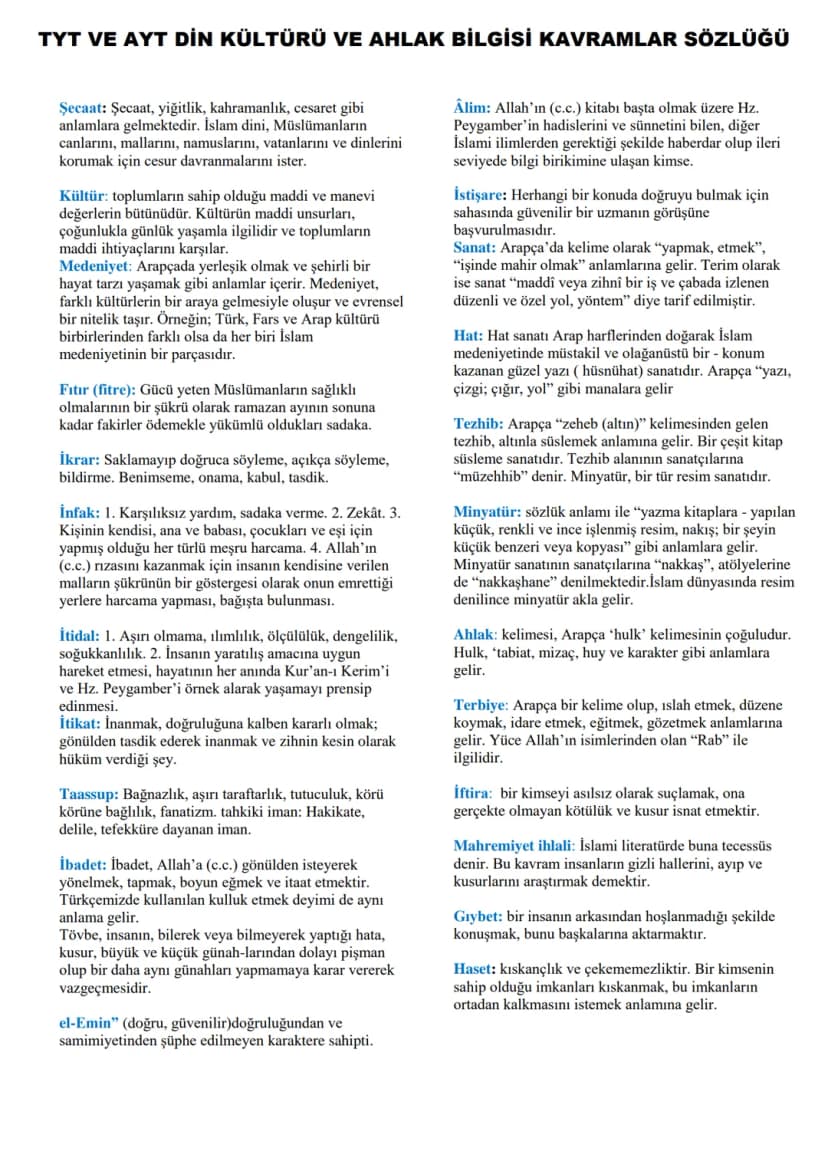 TYT VE AYT DİN KÜLTÜRÜ VE AHLAK BİLGİSİ KAVRAMLAR SÖZLÜĞÜ

Şecaat: Şecaat, yiğitlik, kahramanlık, cesaret gibi anlamlara gelmektedir. İslam dini, Müslümanların canlarını, mallarını, namuslarını, vatanlarını ve dinlerini korumak için cesur davranmalarını ister.

Kültür: toplumların sahip olduğu maddi ve manevi değerlerin bütünüdür. Kültürün maddi unsurları, çoğunlukla günlük yaşamla ilgilidir ve toplumların maddi ihtiyaçlarını karşılar.

Medeniyet: Arapçada yerleşik olmak ve şehirli bir hayat tarzı yaşamak gibi anlamlar içerir. Medeniyet, farklı kültürlerin bir araya gelmesiyle oluşur ve evrensel bir nitelik taşır. Örneğin; Türk, Fars ve Arap kültürü birbirlerinden farklı olsa da her biri İslam medeniyetinin bir parçasıdır.

Fıtır (fitre): Gücü yeten Müslümanların sağlıklı olmalarının bir şükrü olarak ramazan ayının sonuna kadar fakirler ödemekle yükümlü oldukları sadaka.

İkrar: Saklamayıp doğruca söyleme, açıkça söyleme, bildirme. Benimseme, onama, kabul, tasdik.

İnfak: 1. Karşılıksız yardım, sadaka verme. 2. Zekât. 3. Kişinin kendisi, ana ve babası, çocukları ve eşi için yapmış olduğu her türlü meşru harcama. 4. Allah'ın (c.c.) rızasını kazanmak için insanın kendisine verilen malların şükrünün bir göstergesi olarak onun emrettiği yerlere harcama yapması, bağışta bulunması.

İtidal: 1. Aşırı olmama, ılımlılık, ölçülülük, dengelilik, soğukkanlılık. 2. İnsanın yaratılış amacına uygun hareket etmesi, hayatının her anında Kur'an-ı Kerim'i ve Hz. Peygamber'i örnek alarak yaşamayı prensip edinmesi.

İtikat: İnanmak, doğruluğuna kalben kararlı olmak; gönülden tasdik ederek inanmak ve zihnin kesin olarak hüküm verdiği şey.

Taassup: Bağnazlık, aşırı taraftarlık, tutuculuk, körü körüne bağlılık, fanatizm. tahkiki iman: Hakikate, delile, tefekküre dayanan iman.

İbadet: İbadet, Allah'a (c.c.) gönülden isteyerek yönelmek, tapmak, boyun eğmek ve itaat etmektir. Türkçemizde kullanılan kulluk etmek deyimi de aynı anlama gelir.
Tövbe, insanın, bilerek veya bilmeyerek yaptığı hata, kusur, büyük ve küçük günah-larından dolayı pişman olup bir daha aynı günahları yapmamaya karar vererek vazgeçmesidir.

el-Emin" (doğru, güvenilir)doğruluğundan ve samimiyetinden şüphe edilmeyen karaktere sahipti.

Âlim: Allah'ın (c.c.) kitabı başta olmak üzere Hz. Peygamber'in hadislerini ve sünnetini bilen, diğer İslami ilimlerden gerektiği şekilde haberdar olup ileri seviyede bilgi birikimine ulaşan kimse.

İstişare: Herhangi bir konuda doğruyu bulmak için sahasında güvenilir bir uzmanın görüşüne başvurulmasıdır.

Sanat: Arapça'da kelime olarak "yapmak, etmek", "işinde mahir olmak" anlamlarına gelir. Terim olarak ise sanat "maddî veya zihnî bir iş ve çabada izlenen düzenli ve özel yol, yöntem" diye tarif edilmiştir.

Hat: Hat sanatı Arap harflerinden doğarak İslam medeniyetinde müstakil ve olağanüstü bir - konum kazanan güzel yazı ( hüsnühat) sanatıdır. Arapça "yazı, çizgi; çığır, yol" gibi manalara gelir

Tezhib: Arapça "zeheb (altın)" kelimesinden gelen tezhib, altınla süslemek anlamına gelir. Bir çeşit kitap süsleme sanatıdır. Tezhib alanının sanatçılarına "müzehhib" denir. Minyatür, bir tür resim sanatıdır.

Minyatür: sözlük anlamı ile "yazma kitaplara - yapılan küçük, renkli ve ince işlenmiş resim, nakış; bir şeyin küçük benzeri veya kopyası" gibi anlamlara gelir. Minyatür sanatının sanatçılarına "nakkaş", atölyelerine de "nakkaşhane" denilmektedir.İslam dünyasında resim denilince minyatür akla gelir.

Ahlak: kelimesi, Arapça 'hulk' kelimesinin çoğuludur. Hulk, 'tabiat, mizaç, huy ve karakter gibi anlamlara gelir.

Terbiye: Arapça bir kelime olup, ıslah etmek, düzene koymak, idare etmek, eğitmek, gözetmek anlamlarına gelir. Yüce Allah'ın isimlerinden olan "Rab" ile ilgilidir.

İftira: bir kimseyi asılsız olarak suçlamak, ona gerçekte olmayan kötülük ve kusur isnat etmektir.

Mahremiyet ihlali: İslami literatürde buna tecessüs denir. Bu kavram insanların gizli hallerini, ayıp ve kusurlarını araştırmak demektir.

Gıybet: bir insanın arkasından hoşlanmadığı şekilde konuşmak, bunu başkalarına aktarmaktır.

Haset: kıskançlık ve çekememezliktir. Bir kimsenin sahip olduğu imkanları kıskanmak, bu imkanların ortadan kalkmasını istemek anlamına gelir.